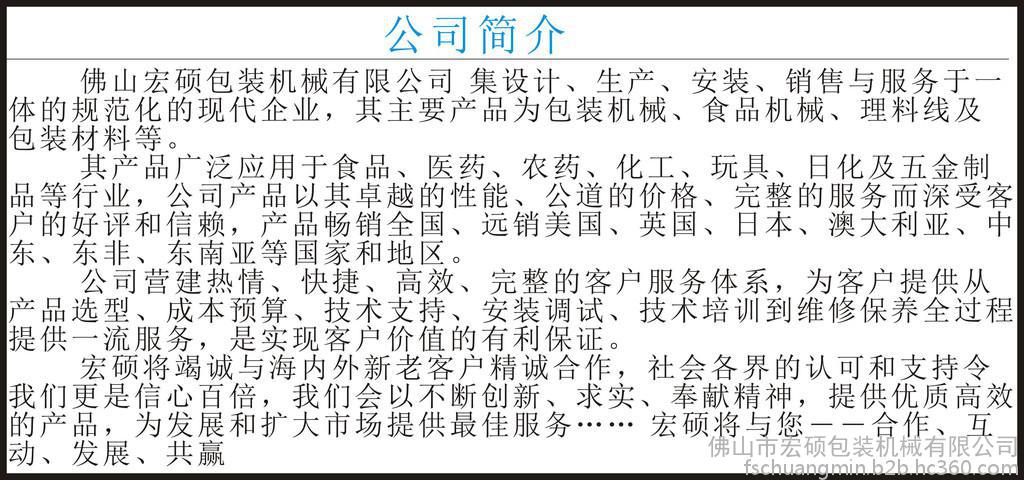 公司简介

佛山宏硕包装机械有限公司 集设计、生产、安装、销售与服务于一体的规范化的现代企业，其主要产品为包装机械、食品机械、理料线及包装材料等。

其产品广泛应用于食品、医药、农药、化工、玩具、日化及五金制品等行业，公司产品以其卓越的性能、公道的价格、完整的服务而深受客户的好评和信赖，产品畅销全国、远销美国、英国、日本、澳大利亚、中东、东非、东南亚等国家和地区。

公司营建热情、快捷、高效、完整的客户服务体系，为客户提供从产品选型、成本预算、技术支持、安装调试、技术培训到维修保养全过程提供一流服务，是实现客户价值的有利保证。

宏硕将竭诚与海内外新老客户精诚合作，社会各界的认可和支持令我们更是信心百倍，我们会以不断创新、求实、奉献精神，提供优质高效的产品，为发展和扩大市场提供最佳服务…… 宏硕将与您——合作、互动、发展、共赢

佛山市宏硕包装机械有限公司
fschuangmin.b2b.hc360.com